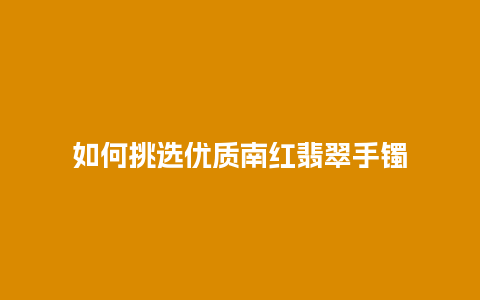 如何挑选优质南红翡翠手镯